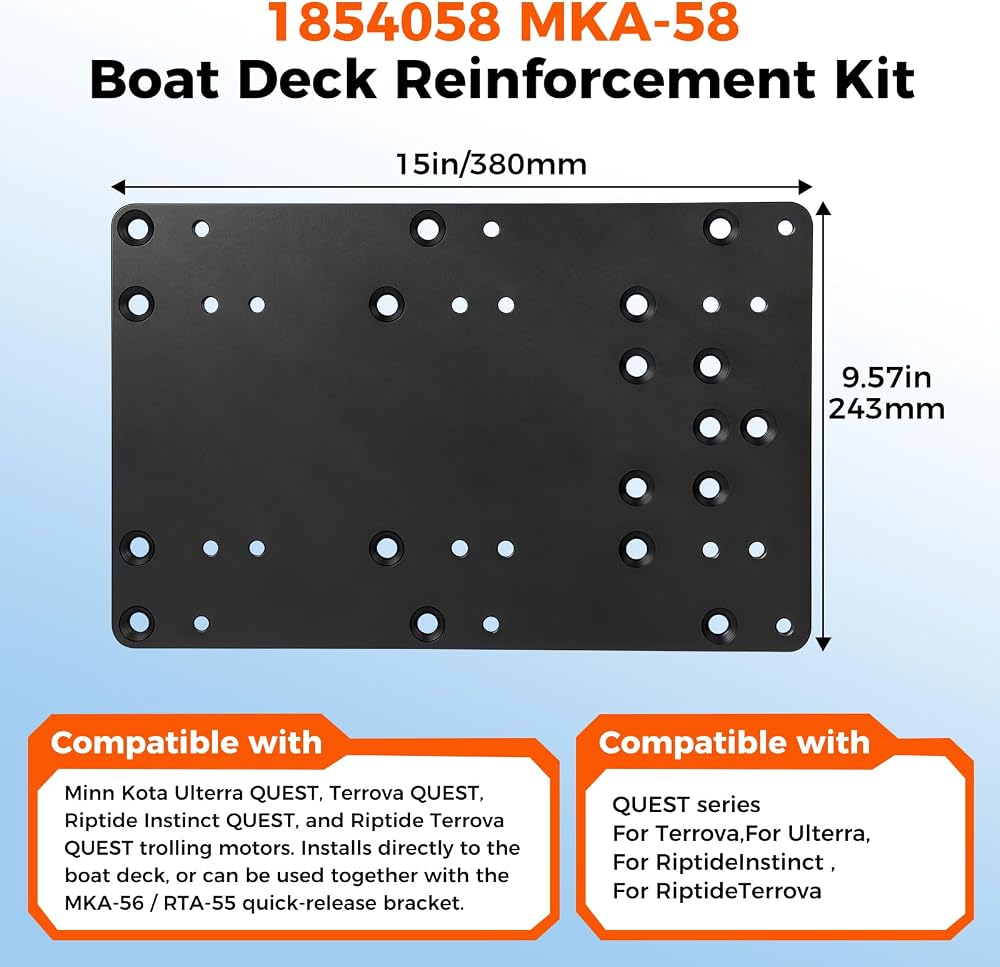 1854058 MKA-58
Boat Deck Reinforcement Kit

15in/380mm

9.57in
243mm

Compatible with

Minn Kota Ulterra QUEST, Terrova QUEST, Riptide Instinct QUEST, and Riptide Terrova QUEST trolling motors. Installs directly to the boat deck, or can be used together with the MKA-56 / RTA-55 quick-release bracket.

Compatible with

QUEST series
For Terrova,For Ulterra,
For RiptideInstinct ,
For RiptideTerrova